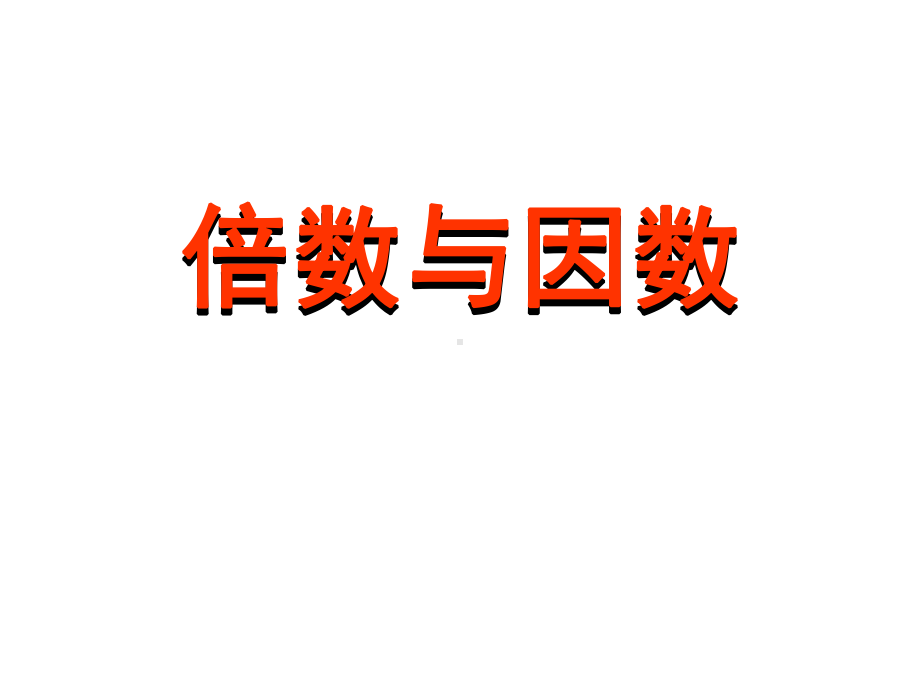 倍数与因数